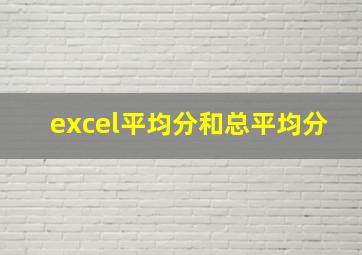 excel平均分和总平均分